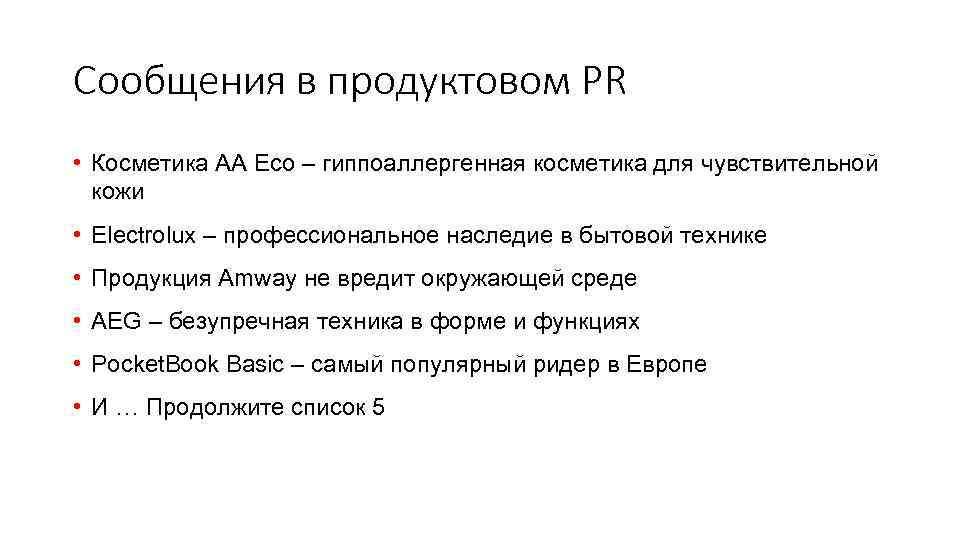 Сообщения в продуктовом PR

• Косметика AA Eco – гиппоаллергенная косметика для чувствительной кожи

• Electrolux – профессиональное наследие в бытовой технике

• Продукция Amway не вредит окружающей среде

• AEG – безупречная техника в форме и функциях

• PocketBook Basic – самый популярный ридер в Европе

• И … Продолжите список 5